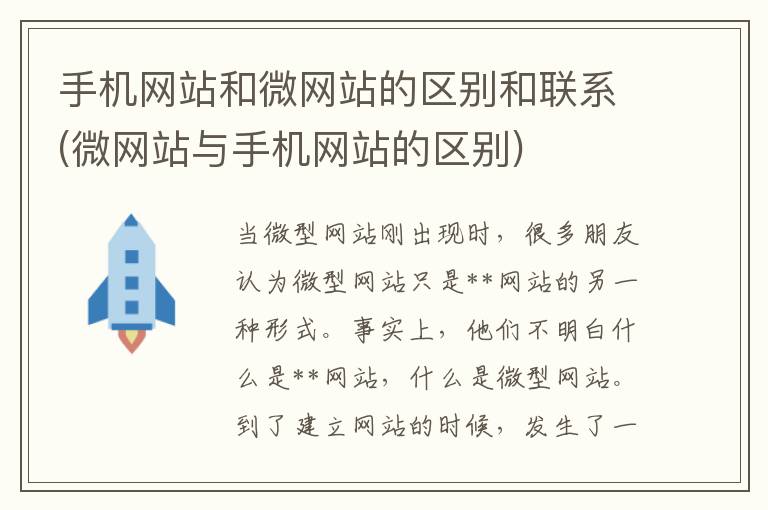 手机网站和微网站的区别和联系(微网站与手机网站的区别)

当微型网站刚出现时，很多朋友认为微型网站只是**网站的另一种形式。事实上，他们不明白什么是**网站，什么是微型网站。到了建立网站的时候，发生了一